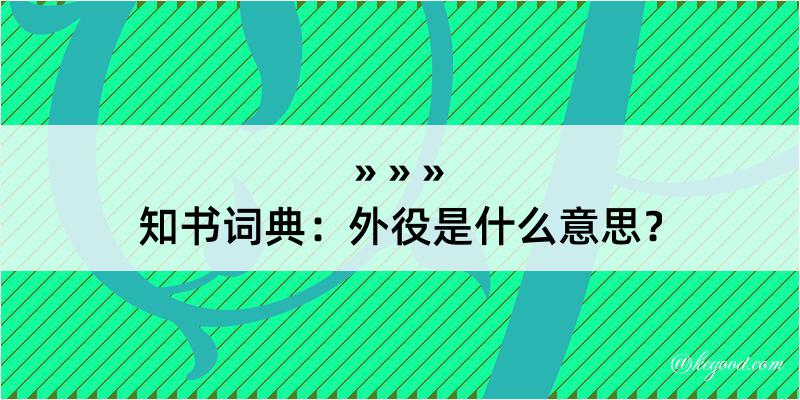 » » »
知书词典：外役是什么意思？

@kegood.com